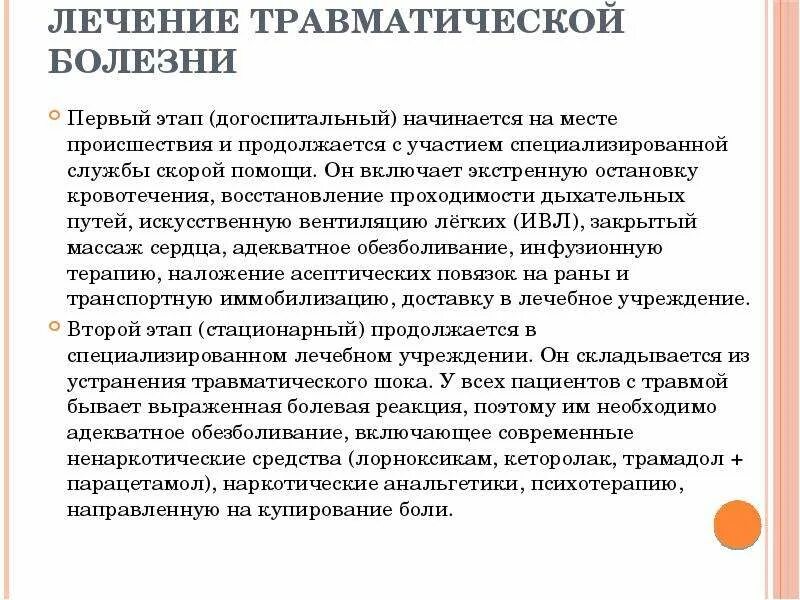 ЛЕЧЕНИЕ ТРАВМАТИЧЕСКОЙ БОЛЕЗНИ

Первый этап (догоспитальный) начинается на месте происшествия и продолжается с участием специализированной службы скорой помощи. Он включает экстренную остановку кровотечения, восстановление проходимости дыхательных путей, искусственную вентиляцию лёгких (ИВЛ), закрытый массаж сердца, адекватное обезболивание, инфузионную терапию, наложение асептических повязок на раны и транспортную иммобилизацию, доставку в лечебное учреждение.

Второй этап (стационарный) продолжается в специализированном лечебном учреждении. Он складывается из устранения травматического шока. У всех пациентов с травмой бывает выраженная болевая реакция, поэтому им необходимо адекватное обезболивание, включающее современные ненаркотические средства (лорноксикам, кеторолак, трамадол + парацетамол), наркотические анальгетики, психотерапию, направленную на купирование боли.